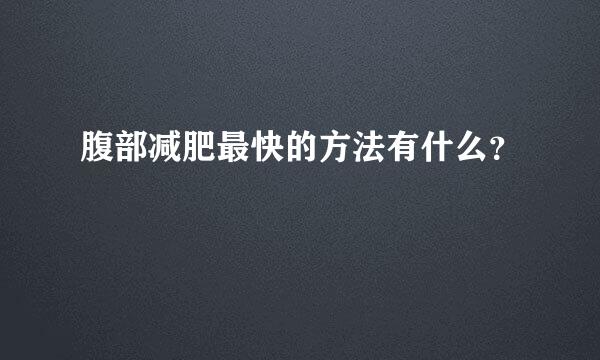 腹部减肥最快的方法有什么?